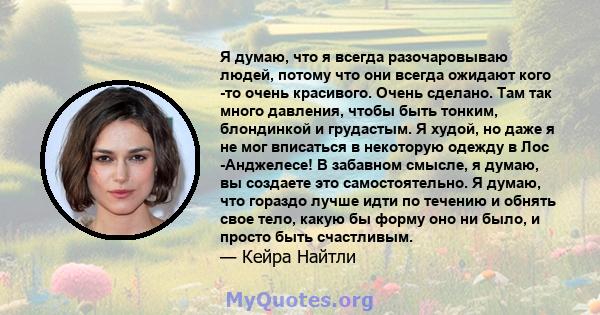 Я думаю, что я всегда разочаровываю людей, потому что они всегда ожидают кого -то очень красивого. Очень сделано. Там так много давления, чтобы быть тонким, блондинкой и грудастым. Я худой, но даже я не мог вписаться в некоторую одежду в Лос -Анджелесе! В забавном смысле, я думаю, вы создаете это самостоятельно. Я думаю, что гораздо лучше идти по течению и обнять свое тело, какую бы форму оно ни было, и просто быть счастливым.
— Кейра Найтли

MyQuotes.org